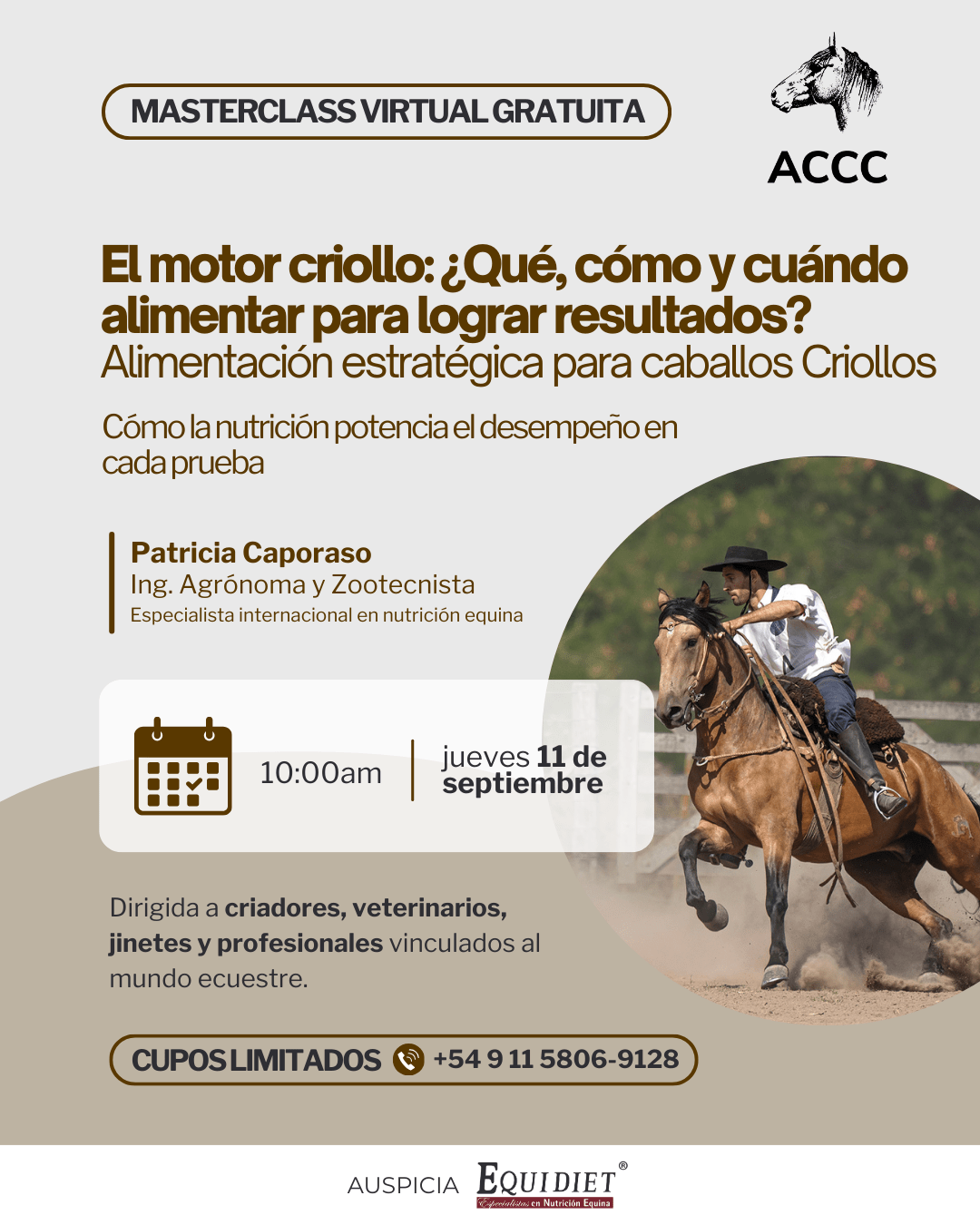 MASTERCLASS VIRTUAL GRATUITA

ACCC

El motor criollo: ¿Qué, cómo y cuándo alimentar para lograr resultados?
Alimentación estratégica para caballos Criollos

Cómo la nutrición potencia el desempeño en cada prueba

Patricia Caporaso
Ing. Agrónoma y Zootecnista
Especialista internacional en nutrición equina

10:00am

jueves 11 de septiembre

Dirigida a criadores, veterinarios, jinetes y profesionales vinculados al mundo ecuestre.

CUPOS LIMITADOS +54 9 11 5806-9128

AUSPICIA EQUIDIET®
Especialistas en Nutrición Equina